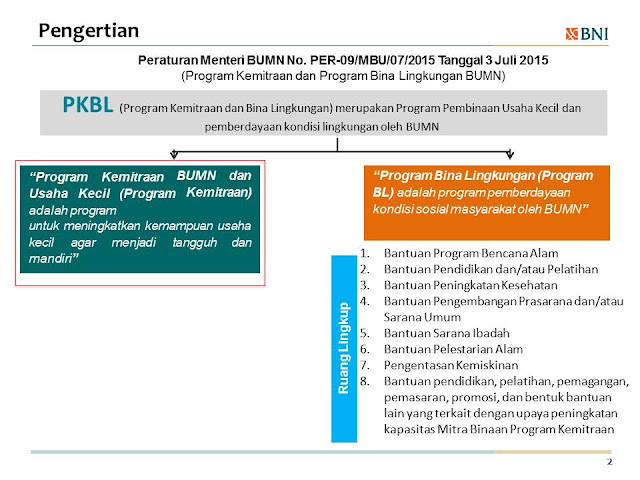 Pengertian

BNI

Peraturan Menteri BUMN No. PER-09/MBU/07/2015 Tanggal 3 Juli 2015
(Program Kemitraan dan Program Bina Lingkungan BUMN)

PKBL (Program Kemitraan dan Bina Lingkungan) merupakan Program Pembinaan Usaha Kecil dan pemberdayaan kondisi lingkungan oleh BUMN

"Program Kemitraan BUMN dan Usaha Kecil (Program Kemitraan) adalah program untuk meningkatkan kemampuan usaha kecil agar menjadi tangguh dan mandiri"

"Program Bina Lingkungan (Program BL) adalah program pemberdayaan kondisi sosial masyarakat oleh BUMN"

Ruang Lingkup

1. Bantuan Program Bencana Alam
2. Bantuan Pendidikan dan/atau Pelatihan
3. Bantuan Peningkatan Kesehatan
4. Bantuan Pengembangan Prasarana dan/atau Sarana Umum
5. Bantuan Sarana Ibadah
6. Bantuan Pelestarian Alam
7. Pengentasan Kemiskinan
8. Bantuan pendidikan, pelatihan, pemagangan, pemasaran, promosi, dan bentuk bantuan lain yang terkait dengan upaya peningkatan kapasitas Mitra Binaan Program Kemitraan

2